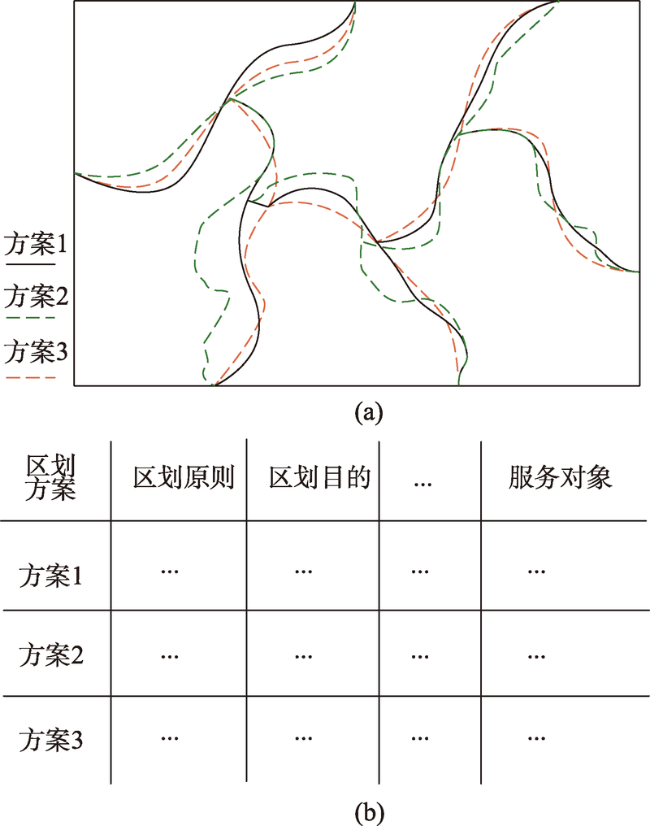 方案1
方案2
方案3

(a)

| 区划方案 | 区划原则 | 区划目的 | ... | 服务对象 |
|---|---|---|---|---|
| 方案1 | ... | ... | ... | ... |
| 方案2 | ... | ... | ... | ... |
| 方案3 | ... | ... | ... | ... |

(b)